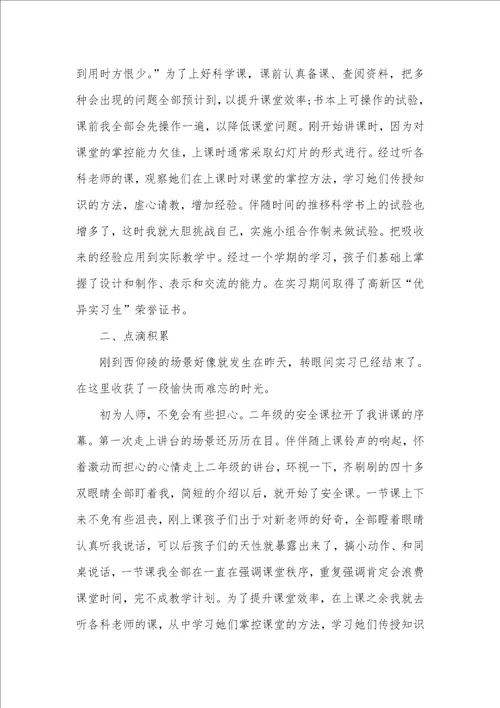 到用时方恨少。”为了上好科学课，课前认真备课、查阅资料，把多种会出现的问题全部预计到，以提升课堂效率;书本上可操作的试验，课前我全部会先操作一遍，以降低课堂问题。刚开始讲课时，因为对课堂的掌控能力欠佳，上课时通常采取幻灯片的形式进行。经过听各科老师的课，观察她们在上课时对课堂的掌控方法，学习她们传授知识的方法，虚心请教，增加经验。伴随时间的推移科学书上的试验也增多了，这时我就大胆挑战自己，实施小组合作制来做试验。把吸收来的经验应用到实际教学中。经过一个学期的学习，孩子们基础上掌握了设计和制作、表示和交流的能力。在实习期间取得了高新区“优异实习生”荣誉证书。

二、点滴积累

刚到西仰陵的场景好像就发生在昨天，转眼间实习已经结束了。在这里收获了一段愉快而难忘的时光。

初为人师，不免会有些担心。二年级的安全课拉开了我讲课的序幕。第一次走上讲台的场景还历历在目。伴伴随上课铃声的响起，怀着激动而担心的心情走上二年级的讲台，环视一下，齐刷刷的四十多双眼睛全部盯着我，简短的介绍以后，就开始了安全课。一节课上下来不免有些沮丧，刚上课孩子们出于对新老师的好奇，全部瞪着眼睛认真听我说话，可以后孩子们的天性就暴露出来了，搞小动作、和同桌说话，一节课我全部在一直在强调课堂秩序，重复强调肯定会浪费课堂时间，完不成教学计划。为了提升课堂效率，在上课之余我就去听各科老师的课，从中学习她们掌控课堂的方法，学习她们传授知识